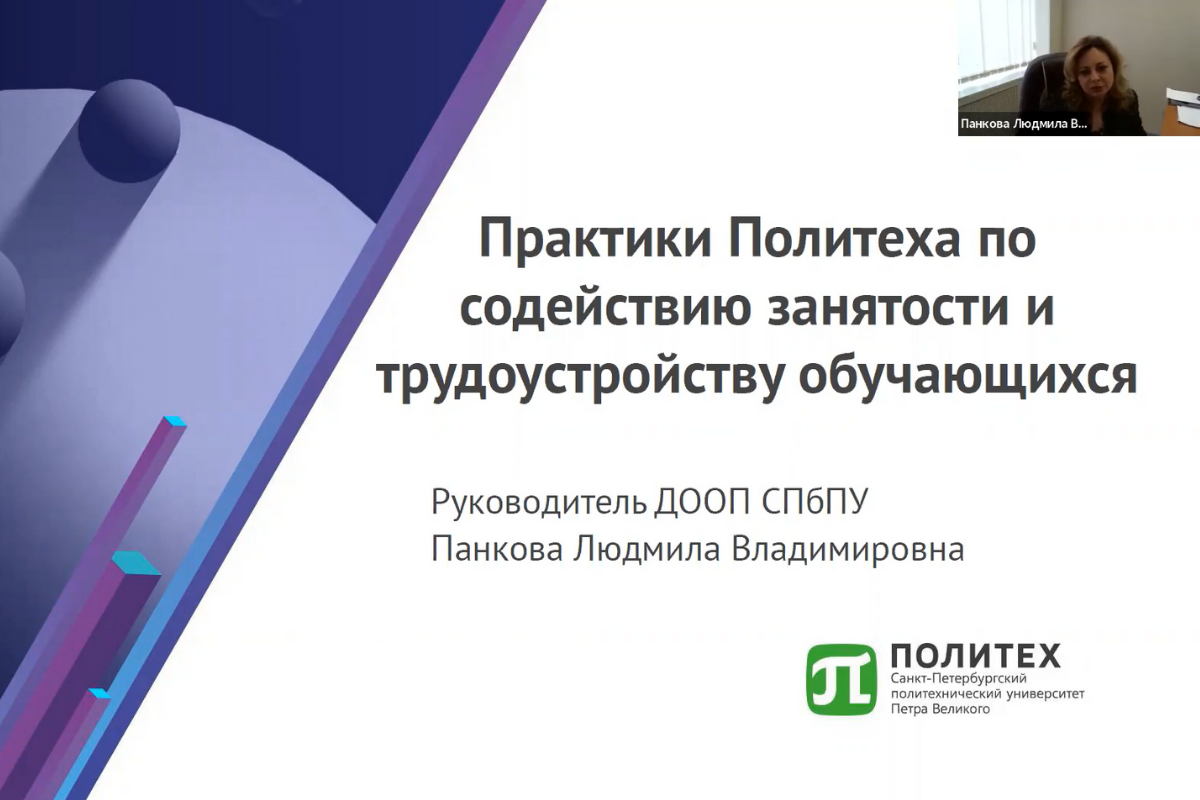 Панкова Людмила В...

Практики Политеха по содействию занятости и трудоустройству обучающихся

Руководитель ДООП СПбПУ
Панкова Людмила Владимировна

ПОЛИТЕХ
Санкт-Петербургский политехнический университет Петра Великого